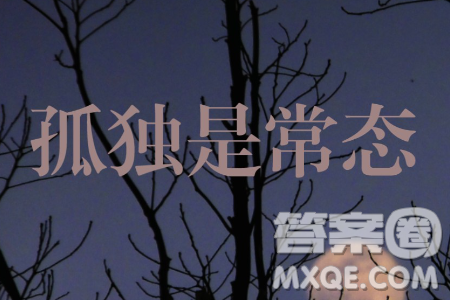 孤独是常态

答案圈
MXQE.COM